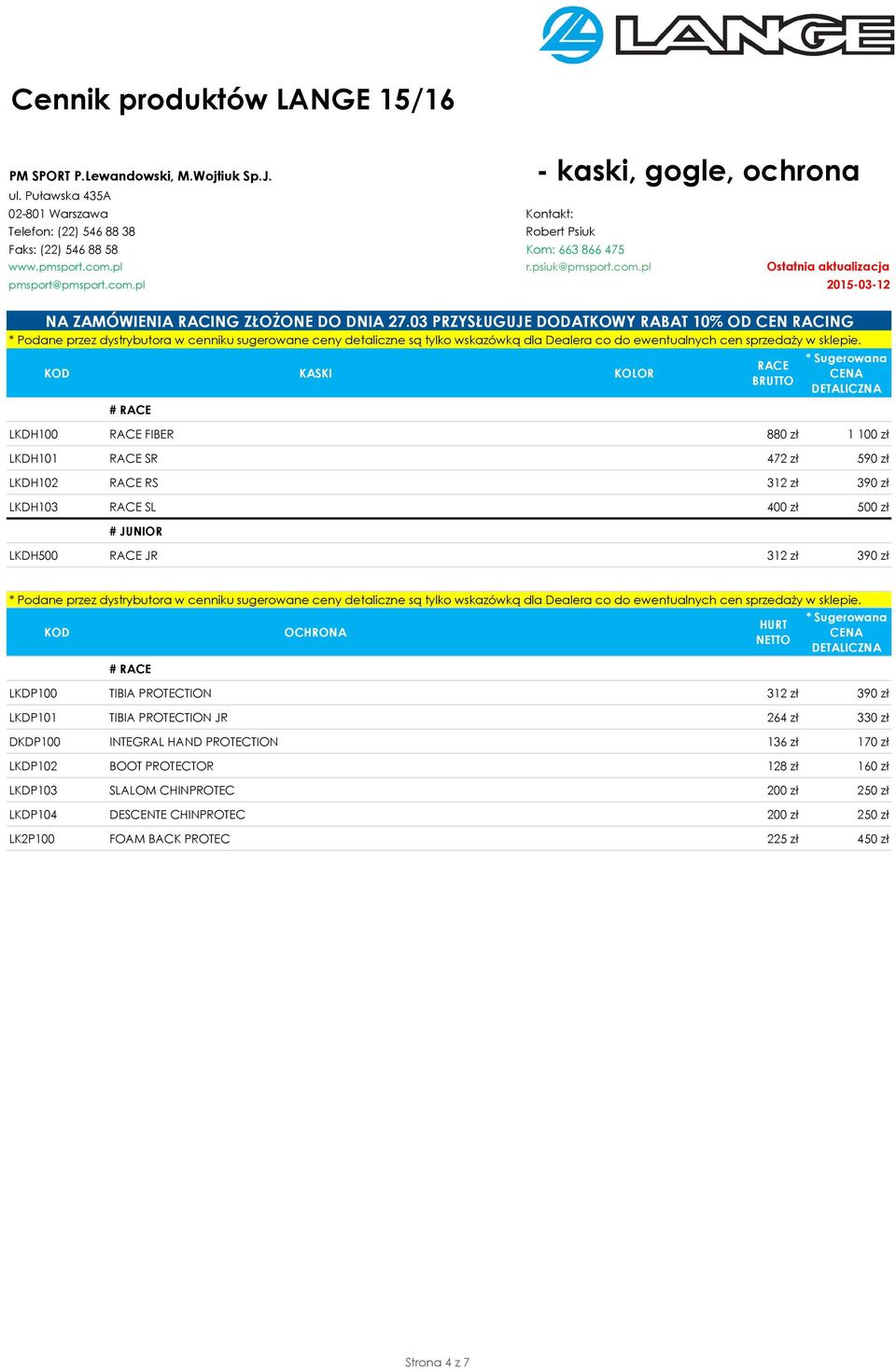 LANGE

Cennik produktów LANGE 15/16

PM SPORT P.Lewandowski, M.Wojtiuk Sp.J.
ul. Puławska 435A
02-801 Warszawa
Telefon: (22) 546 88 38
Faks: (22) 546 88 58
www.pmsport.com.pl
pmsport@pmsport.com.pl

- kaski, gogle, ochrona

Kontakt:
Robert Psiuk
Kom: 663 866 475
r.psiuk@pmsport.com.pl

Ostatnia aktualizacja
2015-03-12

NA ZAMÓWIENIA RACING ZŁOŻONE DO DNIA 27.03 PRZYSŁUGUJE DODATKOWY RABAT 10% OD CEN RACING

* Podane przez dystrybutora w cenniku sugerowane ceny detaliczne są tylko wskazówką dla Dealera co do ewentualnych cen sprzedaży w sklepie.

| KOD | KASKI | KOLOR | RACE BRUTTO | * Sugerowana CENA DETALICZNA |
|---|---|---|---|---|
| | # RACE | | | |
| LKDH100 | RACE FIBER | | 880 zł | 1 100 zł |
| LKDH101 | RACE SR | | 472 zł | 590 zł |
| LKDH102 | RACE RS | | 312 zł | 390 zł |
| LKDH103 | RACE SL | | 400 zł | 500 zł |
| | # JUNIOR | | | |
| LKDH500 | RACE JR | | 312 zł | 390 zł |

* Podane przez dystrybutora w cenniku sugerowane ceny detaliczne są tylko wskazówką dla Dealera co do ewentualnych cen sprzedaży w sklepie.

| KOD | OCHRONA | HURT NETTO | * Sugerowana CENA DETALICZNA |
|---|---|---|---|
| | # RACE | | |
| LKDP100 | TIBIA PROTECTION | 312 zł | 390 zł |
| LKDP101 | TIBIA PROTECTION JR | 264 zł | 330 zł |
| DKDP100 | INTEGRAL HAND PROTECTION | 136 zł | 170 zł |
| LKDP102 | BOOT PROTECTOR | 128 zł | 160 zł |
| LKDP103 | SLALOM CHINPROTEC | 200 zł | 250 zł |
| LKDP104 | DESCENTE CHINPROTEC | 200 zł | 250 zł |
| LK2P100 | FOAM BACK PROTEC | 225 zł | 450 zł |

Strona 4 z 7